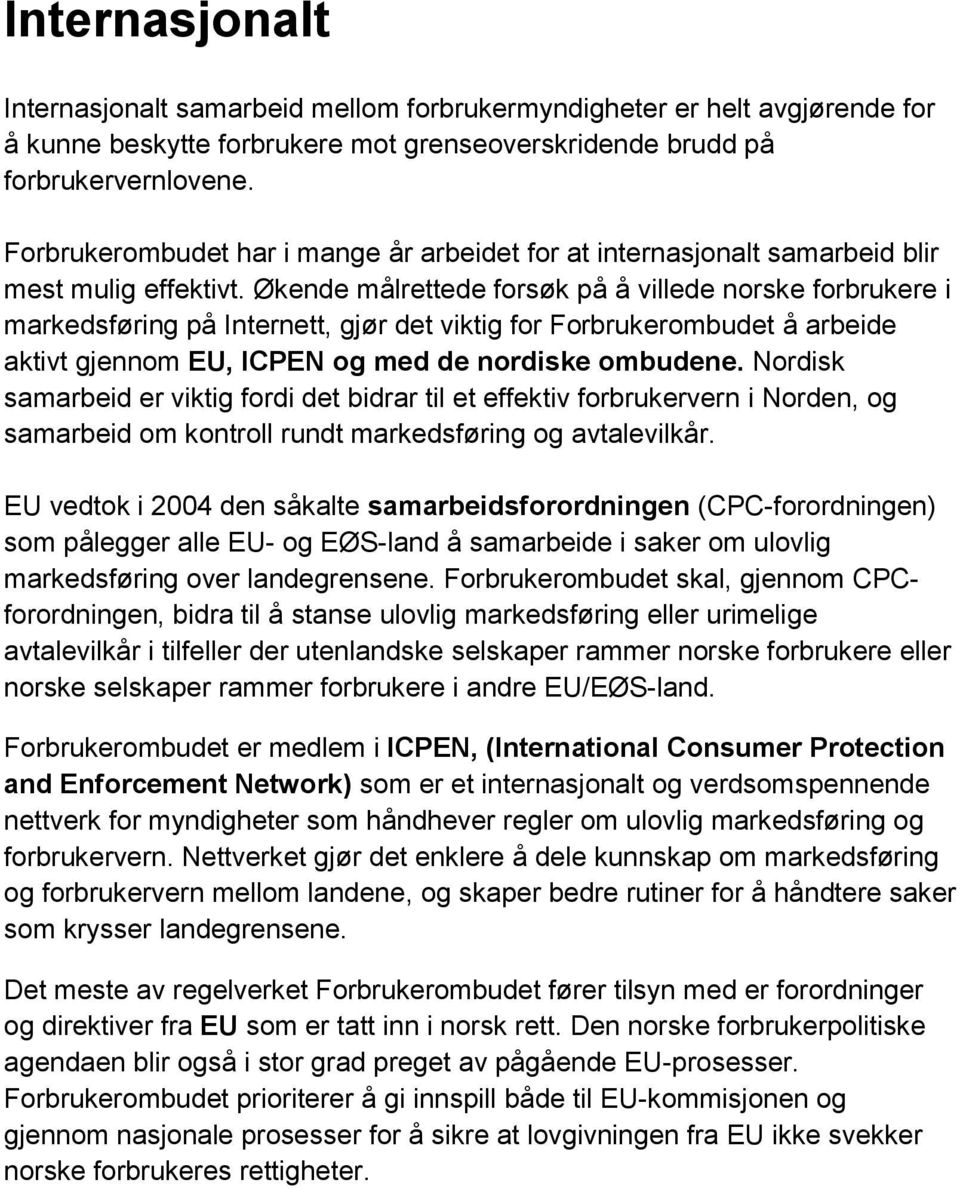 Internasjonalt

Internasjonalt samarbeid mellom forbrukermyndigheter er helt avgjørende for å kunne beskytte forbrukere mot grenseoverskridende brudd på forbrukervernlovene.

Forbrukerombudet har i mange år arbeidet for at internasjonalt samarbeid blir mest mulig effektivt. Økende målrettede forsøk på å villede norske forbrukere i markedsføring på Internett, gjør det viktig for Forbrukerombudet å arbeide aktivt gjennom EU, ICPEN og med de nordiske ombudene. Nordisk samarbeid er viktig fordi det bidrar til et effektiv forbrukervern i Norden, og samarbeid om kontroll rundt markedsføring og avtalevilkår.

EU vedtok i 2004 den såkalte samarbeidsforordningen (CPC-forordningen) som pålegger alle EU- og EØS-land å samarbeide i saker om ulovlig markedsføring over landegrensene. Forbrukerombudet skal, gjennom CPC-forordningen, bidra til å stanse ulovlig markedsføring eller urimelige avtalevilkår i tilfeller der utenlandske selskaper rammer norske forbrukere eller norske selskaper rammer forbrukere i andre EU/EØS-land.

Forbrukerombudet er medlem i ICPEN, (International Consumer Protection and Enforcement Network) som er et internasjonalt og verdsomspennende nettverk for myndigheter som håndhever regler om ulovlig markedsføring og forbrukervern. Nettverket gjør det enklere å dele kunnskap om markedsføring og forbrukervern mellom landene, og skaper bedre rutiner for å håndtere saker som krysser landegrensene.

Det meste av regelverket Forbrukerombudet fører tilsyn med er forordninger og direktiver fra EU som er tatt inn i norsk rett. Den norske forbrukerpolitiske agendaen blir også i stor grad preget av pågående EU-prosesser. Forbrukerombudet prioriterer å gi innspill både til EU-kommisjonen og gjennom nasjonale prosesser for å sikre at lovgivningen fra EU ikke svekker norske forbrukeres rettigheter.